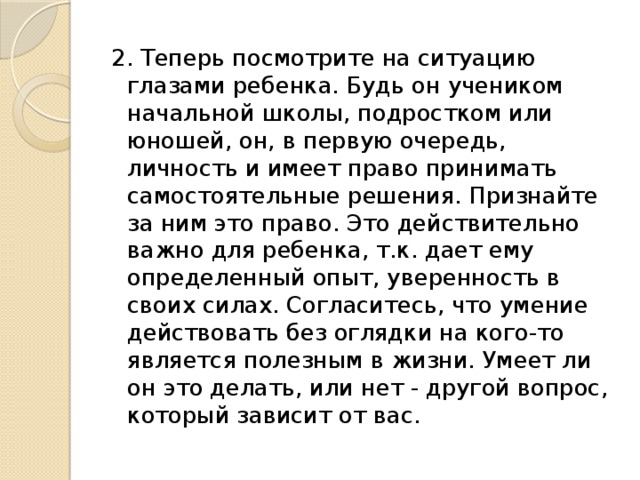 2. Теперь посмотрите на ситуацию глазами ребенка. Будь он учеником начальной школы, подростком или юношей, он, в первую очередь, личность и имеет право принимать самостоятельные решения. Признайте за ним это право. Это действительно важно для ребенка, т.к. дает ему определенный опыт, уверенность в своих силах. Согласитесь, что умение действовать без оглядки на кого-то является полезным в жизни. Умеет ли он это делать, или нет - другой вопрос, который зависит от вас.